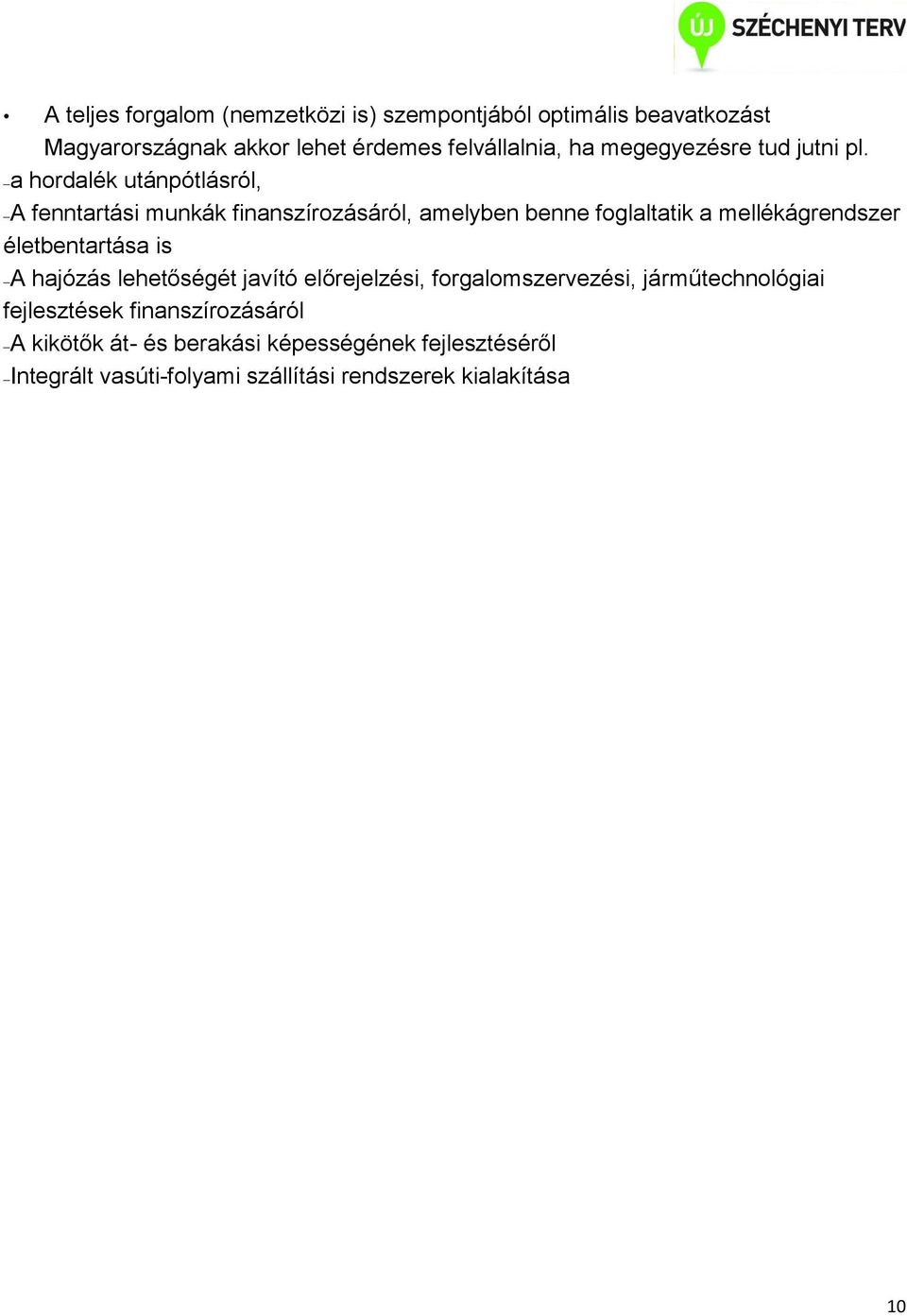 ÚJ SZÉCHENYI TERV

• A teljes forgalom (nemzetközi is) szempontjából optimális beavatkozást Magyarországnak akkor lehet érdemes felvállalnia, ha megegyezésre tud jutni pl.

–a hordalék utánpótlásról,

–A fenntartási munkák finanszírozásáról, amelyben benne foglaltatik a mellékágrendszer életbentartása is

–A hajózás lehetőségét javító előrejelzési, forgalomszervezési, járműtechnológiai fejlesztések finanszírozásáról

–A kikötők át- és berakási képességének fejlesztéséről

–Integrált vasúti-folyami szállítási rendszerek kialakítása

10